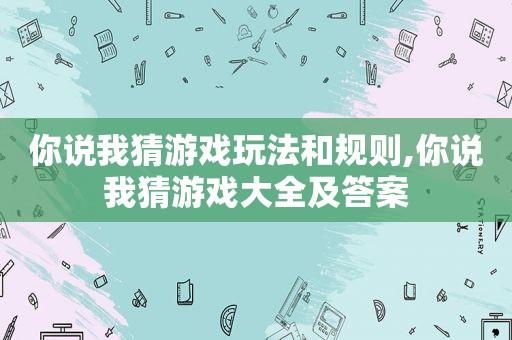 你说我猜游戏玩法和规则,你说我猜游戏大全及答案

STATIONERY